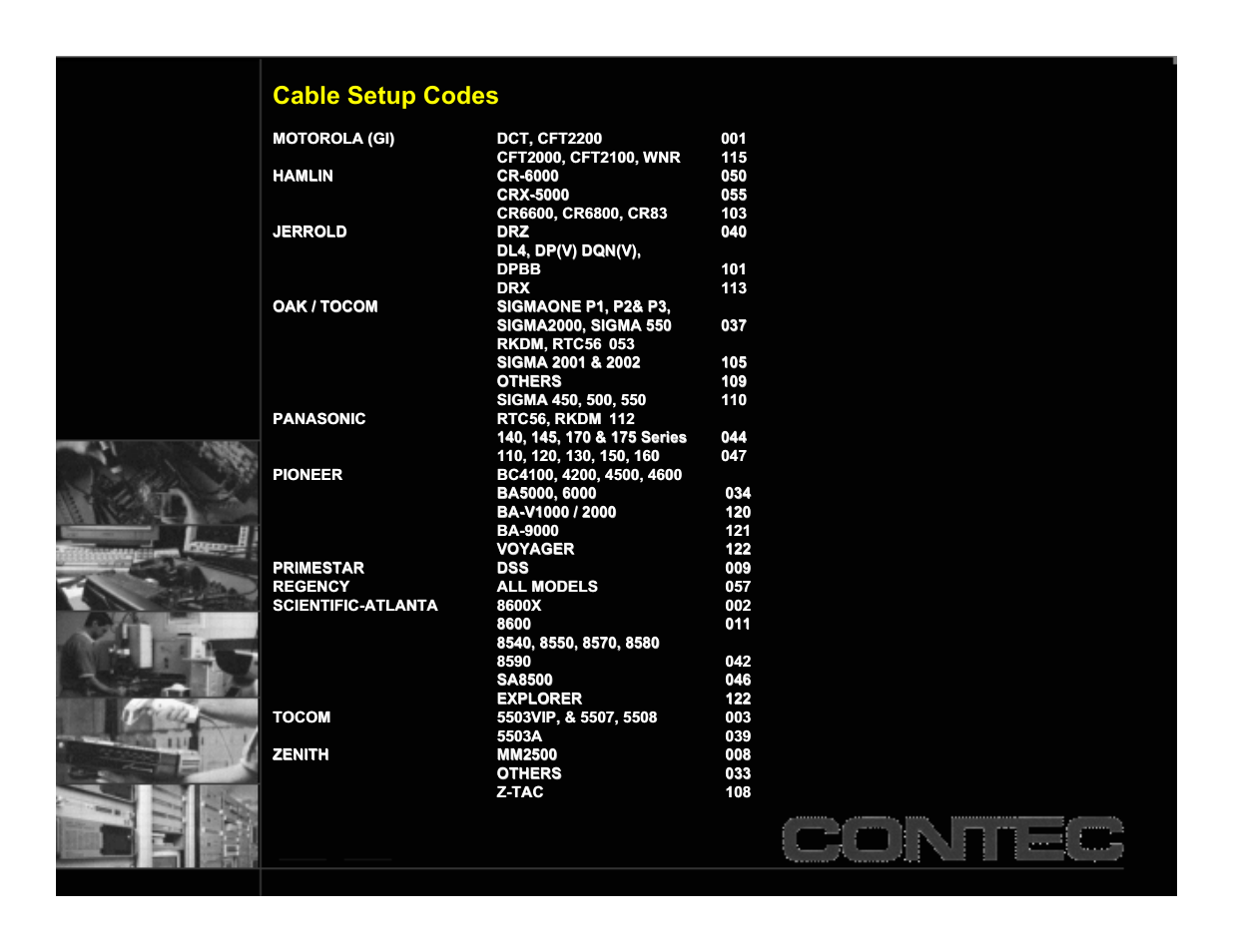 Cable Setup Codes

| | | |
|---|---|---|
| MOTOROLA (GI) | DCT, CFT2200 | 001 |
| | CFT2000, CFT2100, WNR | 115 |
| HAMLIN | CR-6000 | 050 |
| | CRX-5000 | 055 |
| | CR6600, CR6800, CR83 | 103 |
| JERROLD | DRZ | 040 |
| | DL4, DP(V) DQN(V), | |
| | DPBB | 101 |
| | DRX | 113 |
| OAK / TOCOM | SIGMAONE P1, P2& P3, | |
| | SIGMA2000, SIGMA 550 | 037 |
| | RKDM, RTC56 053 | |
| | SIGMA 2001 & 2002 | 105 |
| | OTHERS | 109 |
| | SIGMA 450, 500, 550 | 110 |
| PANASONIC | RTC56, RKDM 112 | |
| | 140, 145, 170 & 175 Series | 044 |
| | 110, 120, 130, 150, 160 | 047 |
| PIONEER | BC4100, 4200, 4500, 4600 | |
| | BA5000, 6000 | 034 |
| | BA-V1000 / 2000 | 120 |
| | BA-9000 | 121 |
| | VOYAGER | 122 |
| PRIMESTAR | DSS | 009 |
| REGENCY | ALL MODELS | 057 |
| SCIENTIFIC-ATLANTA | 8600X | 002 |
| | 8600 | 011 |
| | 8540, 8550, 8570, 8580 | |
| | 8590 | 042 |
| | SA8500 | 046 |
| | EXPLORER | 122 |
| TOCOM | 5503VIP, & 5507, 5508 | 003 |
| | 5503A | 039 |
| ZENITH | MM2500 | 008 |
| | OTHERS | 033 |
| | Z-TAC | 108 |

CONTEC